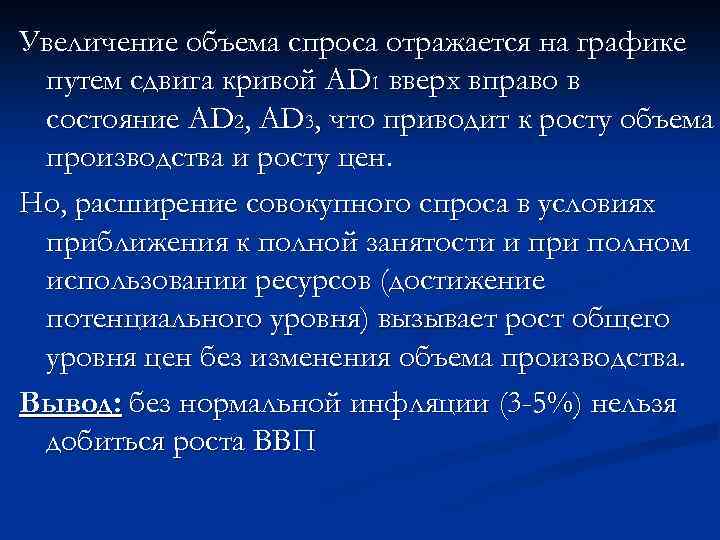 Увеличение объема спроса отражается на графике путем сдвига кривой $AD_1$ вверх вправо в состояние $AD_2$, $AD_3$, что приводит к росту объема производства и росту цен.

Но, расширение совокупного спроса в условиях приближения к полной занятости и при полном использовании ресурсов (достижение потенциального уровня) вызывает рост общего уровня цен без изменения объема производства.

Вывод: без нормальной инфляции (3-5%) нельзя добиться роста ВВП